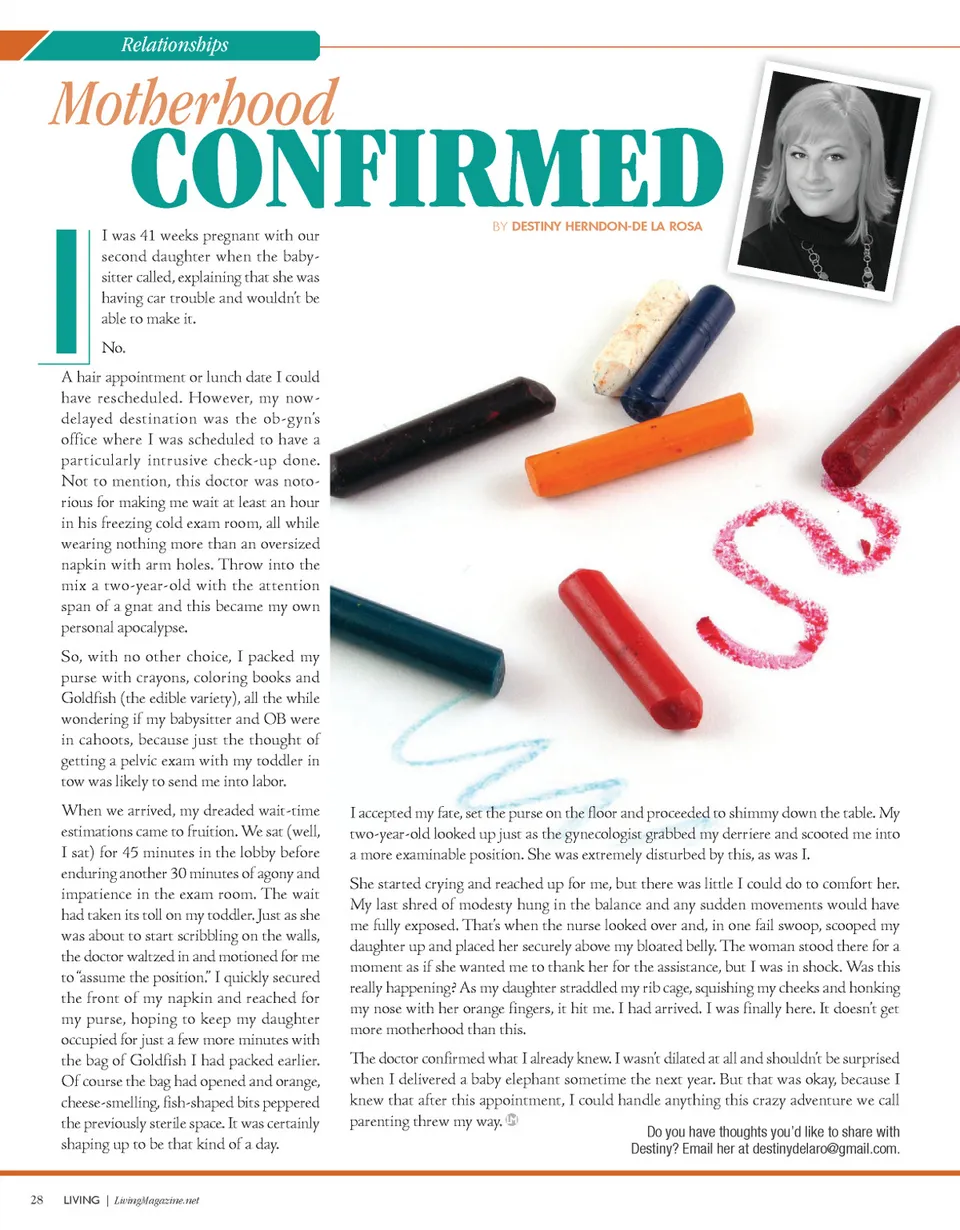 Relationships

Motherhood
CONFIRMED

BY DESTINY HERNDON-DE LA ROSA

I was 41 weeks pregnant with our second daughter when the babysitter called, explaining that she was having car trouble and wouldn't be able to make it.

No.

A hair appointment or lunch date I could have rescheduled. However, my now-delayed destination was the ob-gyn's office where I was scheduled to have a particularly intrusive check-up done. Not to mention, this doctor was notorious for making me wait at least an hour in his freezing cold exam room, all while wearing nothing more than an oversized napkin with arm holes. Throw into the mix a two-year-old with the attention span of a gnat and this became my own personal apocalypse.

So, with no other choice, I packed my purse with crayons, coloring books and Goldfish (the edible variety), all the while wondering if my babysitter and OB were in cahoots, because just the thought of getting a pelvic exam with my toddler in tow was likely to send me into labor.

When we arrived, my dreaded wait-time estimations came to fruition. We sat (well, I sat) for 45 minutes in the lobby before enduring another 30 minutes of agony and impatience in the exam room. The wait had taken its toll on my toddler. Just as she was about to start scribbling on the walls, the doctor waltzed in and motioned for me to "assume the position." I quickly secured the front of my napkin and reached for my purse, hoping to keep my daughter occupied for just a few more minutes with the bag of Goldfish I had packed earlier. Of course the bag had opened and orange, cheese-smelling, fish-shaped bits peppered the previously sterile space. It was certainly shaping up to be that kind of a day.

I accepted my fate, set the purse on the floor and proceeded to shimmy down the table. My two-year-old looked up just as the gynecologist grabbed my derriere and scooted me into a more examinable position. She was extremely disturbed by this, as was I.

She started crying and reached up for me, but there was little I could do to comfort her. My last shred of modesty hung in the balance and any sudden movements would have me fully exposed. That's when the nurse looked over and, in one fail swoop, scooped my daughter up and placed her securely above my bloated belly. The woman stood there for a moment as if she wanted me to thank her for the assistance, but I was in shock. Was this really happening? As my daughter straddled my rib cage, squishing my cheeks and honking my nose with her orange fingers, it hit me. I had arrived. I was finally here. It doesn't get more motherhood than this.

The doctor confirmed what I already knew. I wasn't dilated at all and shouldn't be surprised when I delivered a baby elephant sometime the next year. But that was okay, because I knew that after this appointment, I could handle anything this crazy adventure we call parenting threw my way.

Do you have thoughts you'd like to share with Destiny? Email her at destinydelaro@gmail.com.

28 LIVING | LivingMagazine.net